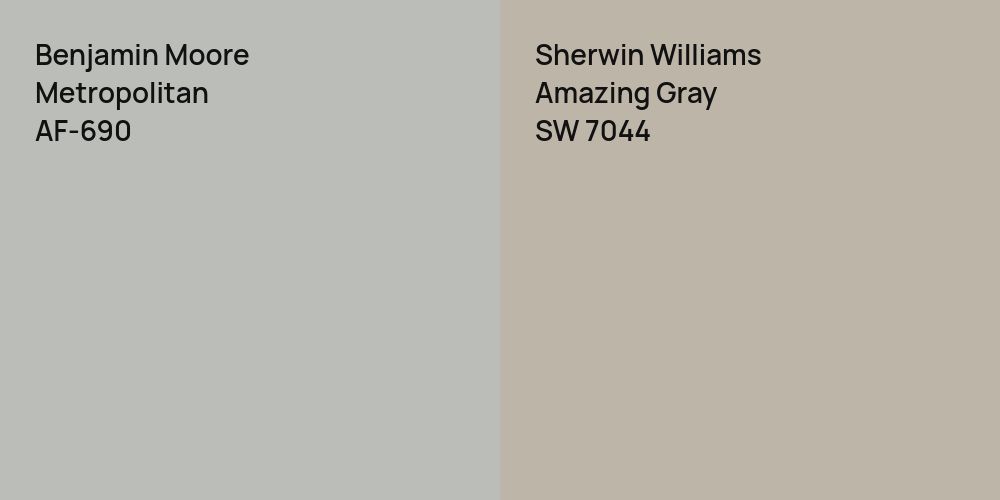 Benjamin Moore
Metropolitan
AF-690

Sherwin Williams
Amazing Gray
SW 7044